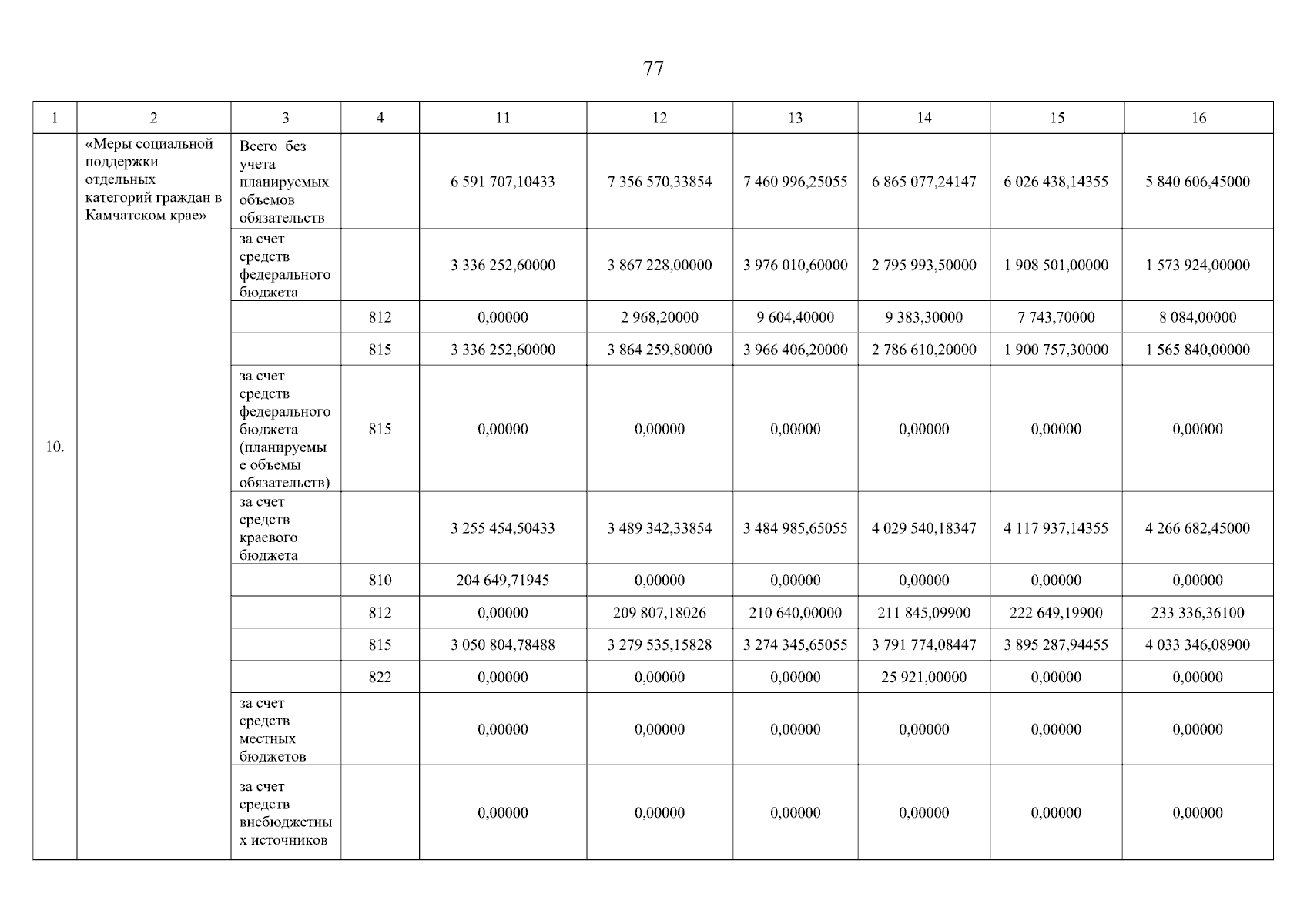 77

| 1 | 2 | 3 | 4 | 11 | 12 | 13 | 14 | 15 | 16 |
|---|---|---|---|---|---|---|---|---|---|
| 10. | «Меры социальной поддержки отдельных категорий граждан в Камчатском крае» | Всего без учета планируемых объемов обязательств | | 6 591 707,10433 | 7 356 570,33854 | 7 460 996,25055 | 6 865 077,24147 | 6 026 438,14355 | 5 840 606,45000 |
| | | за счет средств федерального бюджета | | 3 336 252,60000 | 3 867 228,00000 | 3 976 010,60000 | 2 795 993,50000 | 1 908 501,00000 | 1 573 924,00000 |
| | | | 812 | 0,00000 | 2 968,20000 | 9 604,40000 | 9 383,30000 | 7 743,70000 | 8 084,00000 |
| | | | 815 | 3 336 252,60000 | 3 864 259,80000 | 3 966 406,20000 | 2 786 610,20000 | 1 900 757,30000 | 1 565 840,00000 |
| | | за счет средств федерального бюджета (планируемые объемы обязательств) | 815 | 0,00000 | 0,00000 | 0,00000 | 0,00000 | 0,00000 | 0,00000 |
| | | за счет средств краевого бюджета | | 3 255 454,50433 | 3 489 342,33854 | 3 484 985,65055 | 4 029 540,18347 | 4 117 937,14355 | 4 266 682,45000 |
| | | | 810 | 204 649,71945 | 0,00000 | 0,00000 | 0,00000 | 0,00000 | 0,00000 |
| | | | 812 | 0,00000 | 209 807,18026 | 210 640,00000 | 211 845,09900 | 222 649,19900 | 233 336,36100 |
| | | | 815 | 3 050 804,78488 | 3 279 535,15828 | 3 274 345,65055 | 3 791 774,08447 | 3 895 287,94455 | 4 033 346,08900 |
| | | | 822 | 0,00000 | 0,00000 | 0,00000 | 25 921,00000 | 0,00000 | 0,00000 |
| | | за счет средств местных бюджетов | | 0,00000 | 0,00000 | 0,00000 | 0,00000 | 0,00000 | 0,00000 |
| | | за счет средств внебюджетных источников | | 0,00000 | 0,00000 | 0,00000 | 0,00000 | 0,00000 | 0,00000 |